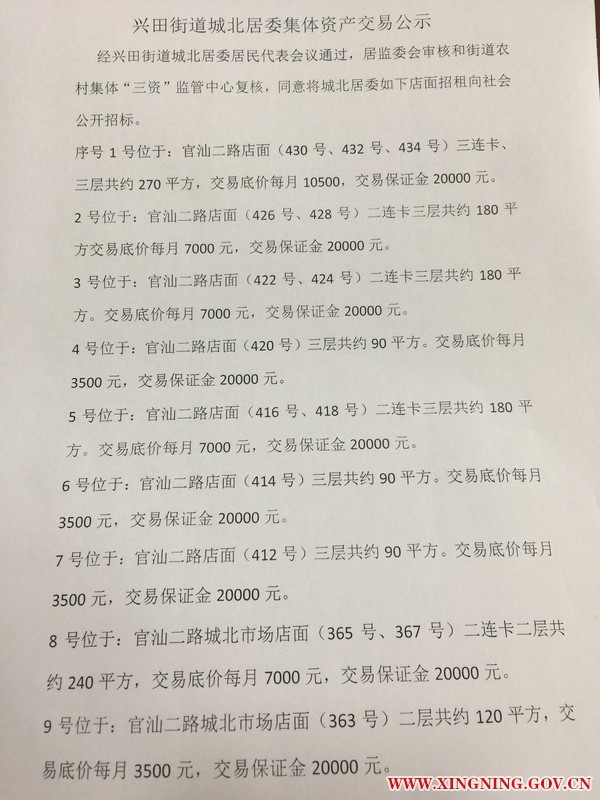 兴田街道城北居委集体资产交易公示

经兴田街道城北居委居民代表会议通过，居监委会审核和街道农村集体“三资”监管中心复核，同意将城北居委如下店面招租向社会公开招标。

序号1号位于：官汕二路店面（430号、432号、434号）三连卡、三层共约270平方，交易底价每月10500，交易保证金20000元。

2号位于：官汕二路店面（426号、428号）二连卡三层共约180平方交易底价每月7000元，交易保证金20000元。

3号位于：官汕二路店面（422号、424号）二连卡三层共约180平方。交易底价每月7000元，交易保证金20000元。

4号位于：官汕二路店面（420号）三层共约90平方。交易底价每月3500元，交易保证金20000元。

5号位于：官汕二路店面（416号、418号）二连卡三层共约180平方。交易底价每月7000元，交易保证金20000元。

6号位于：官汕二路店面（414号）三层共约90平方。交易底价每月3500元，交易保证金20000元。

7号位于：官汕二路店面（412号）三层共约90平方。交易底价每月3500元，交易保证金20000元。

8号位于：官汕二路城北市场店面（365号、367号）二连卡二层共约240平方，交易底价每月7000元，交易保证金20000元。

9号位于：官汕二路城北市场店面（363号）二层共约120平方，交易底价每月3500元，交易保证金20000元。

WWW.XINGNING.GOV.CN